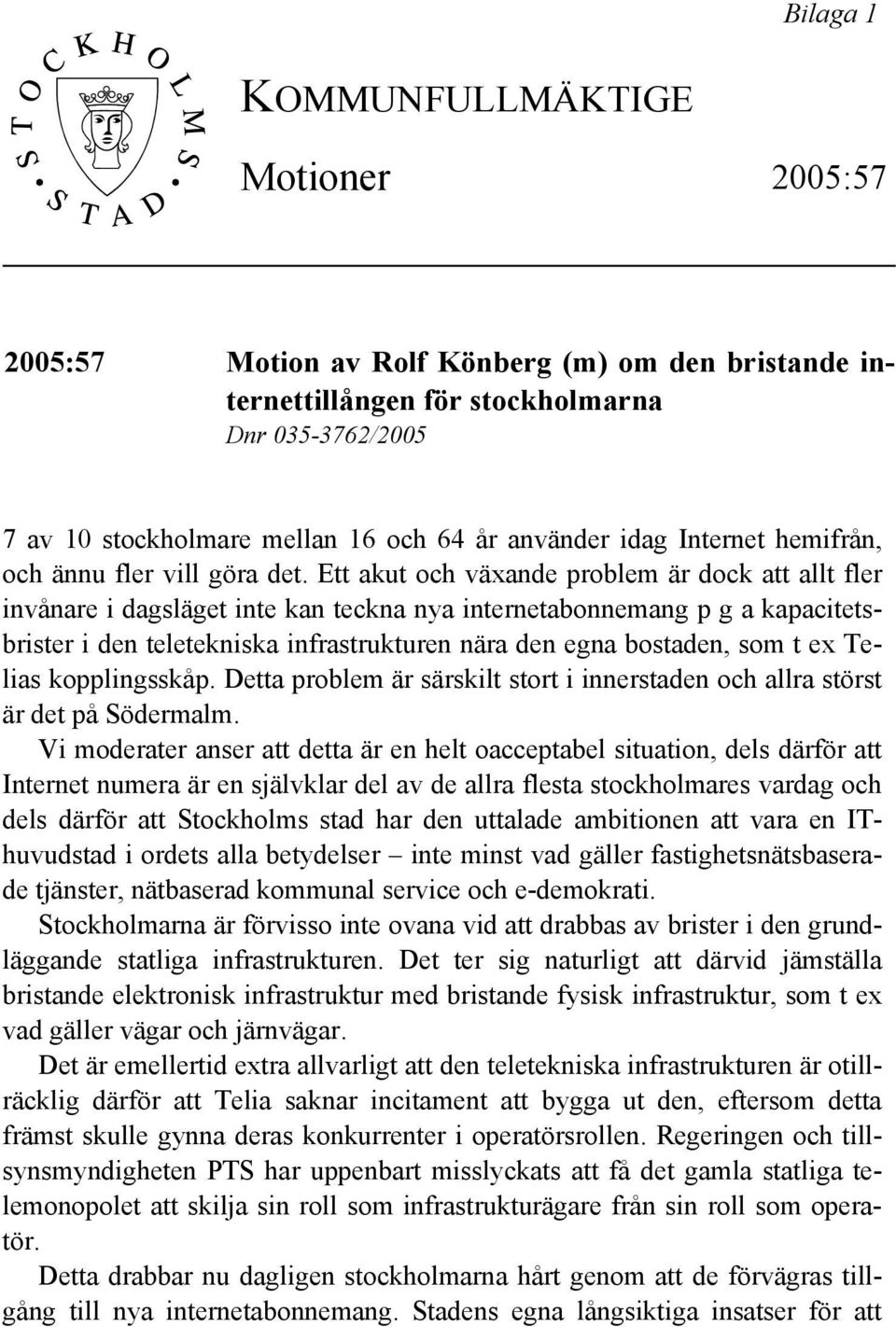 Bilaga 1

STOCKHOLMS STAD

KOMMUNFULLMÄKTIGE

Motioner 2005:57

2005:57 Motion av Rolf Könberg (m) om den bristande internettillången för stockholmarna
Dnr 035-3762/2005

7 av 10 stockholmare mellan 16 och 64 år använder idag Internet hemifrån, och ännu fler vill göra det. Ett akut och växande problem är dock att allt fler invånare i dagsläget inte kan teckna nya internetabonnemang p g a kapacitetsbrister i den teletekniska infrastrukturen nära den egna bostaden, som t ex Telias kopplingsskåp. Detta problem är särskilt stort i innerstaden och allra störst är det på Södermalm.

Vi moderater anser att detta är en helt oacceptabel situation, dels därför att Internet numera är en självklar del av de allra flesta stockholmares vardag och dels därför att Stockholms stad har den uttalade ambitionen att vara en IT-huvudstad i ordets alla betydelser – inte minst vad gäller fastighetsnätsbaserade tjänster, nätbaserad kommunal service och e-demokrati.

Stockholmarna är förvisso inte ovana vid att drabbas av brister i den grundläggande statliga infrastrukturen. Det ter sig naturligt att därvid jämställa bristande elektronisk infrastruktur med bristande fysisk infrastruktur, som t ex vad gäller vägar och järnvägar.

Det är emellertid extra allvarligt att den teletekniska infrastrukturen är otillräcklig därför att Telia saknar incitament att bygga ut den, eftersom detta främst skulle gynna deras konkurrenter i operatörsrollen. Regeringen och tillsynsmyndigheten PTS har uppenbart misslyckats att få det gamla statliga telemonopolet att skilja sin roll som infrastrukturägare från sin roll som operatör.

Detta drabbar nu dagligen stockholmarna hårt genom att de förvägras tillgång till nya internetabonnemang. Stadens egna långsiktiga insatser för att